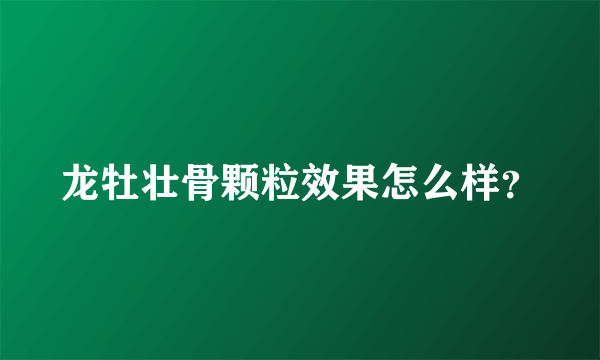 龙牡壮骨颗粒效果怎么样?